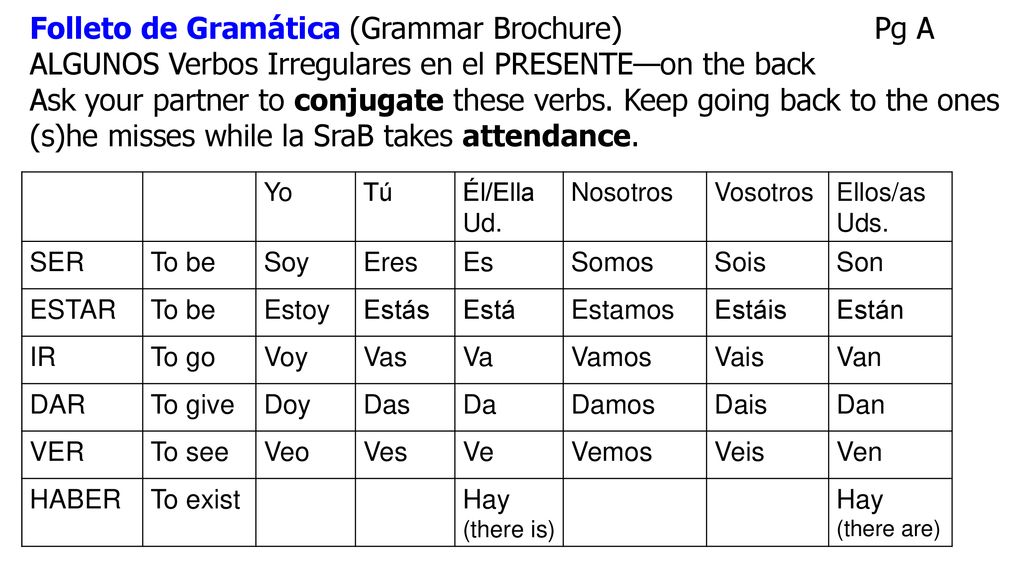 Folleto de Gramática (Grammar Brochure) Pg A
ALGUNOS Verbos Irregulares en el PRESENTE—on the back
Ask your partner to conjugate these verbs. Keep going back to the ones (s)he misses while la SraB takes attendance.

| | | Yo | Tú | Él/Ella Ud. | Nosotros | Vosotros | Ellos/as Uds. |
|---|---|---|---|---|---|---|---|
| SER | To be | Soy | Eres | Es | Somos | Sois | Son |
| ESTAR | To be | Estoy | Estás | Está | Estamos | Estáis | Están |
| IR | To go | Voy | Vas | Va | Vamos | Vais | Van |
| DAR | To give | Doy | Das | Da | Damos | Dais | Dan |
| VER | To see | Veo | Ves | Ve | Vemos | Veis | Ven |
| HABER | To exist | | | Hay (there is) | | | Hay (there are) |